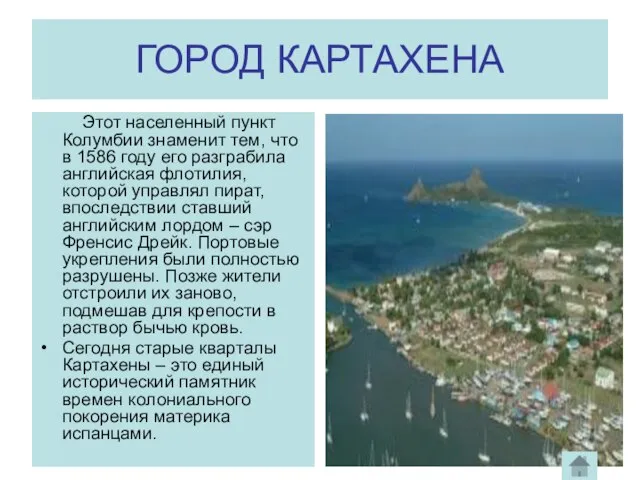 ГОРОД КАРТАХЕНА

Этот населенный пункт Колумбии знаменит тем, что в 1586 году его разграбила английская флотилия, которой управлял пират, впоследствии ставший английским лордом – сэр Френсис Дрейк. Портовые укрепления были полностью разрушены. Позже жители отстроили их заново, подмешав для крепости в раствор бычью кровь.

• Сегодня старые кварталы Картахены – это единый исторический памятник времен колониального покорения материка испанцами.